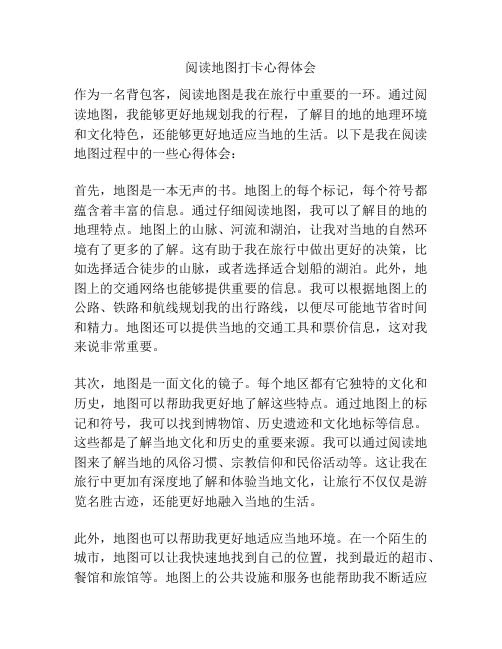 阅读地图打卡心得体会

作为一名背包客，阅读地图是我在旅行中重要的一环。通过阅读地图，我能够更好地规划我的行程，了解目的地的地理环境和文化特色，还能够更好地适应当地的生活。以下是我在阅读地图过程中的一些心得体会：

首先，地图是一本无声的书。地图上的每个标记，每个符号都蕴含着丰富的信息。通过仔细阅读地图，我可以了解目的地的地理特点。地图上的山脉、河流和湖泊，让我对当地的自然环境有了更多的了解。这有助于我在旅行中做出更好的决策，比如选择适合徒步的山脉，或者选择适合划船的湖泊。此外，地图上的交通网络也能够提供重要的信息。我可以根据地图上的公路、铁路和航线规划我的出行路线，以便尽可能地节省时间和精力。地图还可以提供当地的交通工具和票价信息，这对我来说非常重要。

其次，地图是一面文化的镜子。每个地区都有它独特的文化和历史，地图可以帮助我更好地了解这些特点。通过地图上的标记和符号，我可以找到博物馆、历史遗迹和文化地标等信息。这些都是了解当地文化和历史的重要来源。我可以通过阅读地图来了解当地的风俗习惯、宗教信仰和民俗活动等。这让我在旅行中更加有深度地了解和体验当地文化，让旅行不仅仅是游览名胜古迹，还能更好地融入当地的生活。

此外，地图也可以帮助我更好地适应当地环境。在一个陌生的城市，地图可以让我快速地找到自己的位置，找到最近的超市、餐馆和旅馆等。地图上的公共设施和服务也能帮助我不断适应